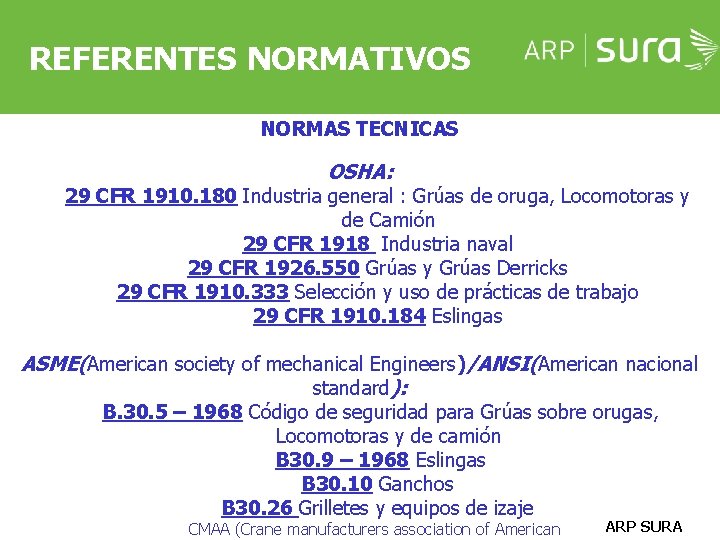 REFERENTES NORMATIVOS

ARP | sura

NORMAS TECNICAS

OSHA:
29 CFR 1910.180 Industria general : Grúas de oruga, Locomotoras y de Camión
29 CFR 1918 Industria naval
29 CFR 1926.550 Grúas y Grúas Derricks
29 CFR 1910.333 Selección y uso de prácticas de trabajo
29 CFR 1910.184 Eslingas

ASME(American society of mechanical Engineers)/ANSI(American nacional standard):
B.30.5 – 1968 Código de seguridad para Grúas sobre orugas, Locomotoras y de camión
B30.9 – 1968 Eslingas
B30.10 Ganchos
B30.26 Grilletes y equipos de izaje
CMAA (Crane manufacturers association of American

ARP SURA